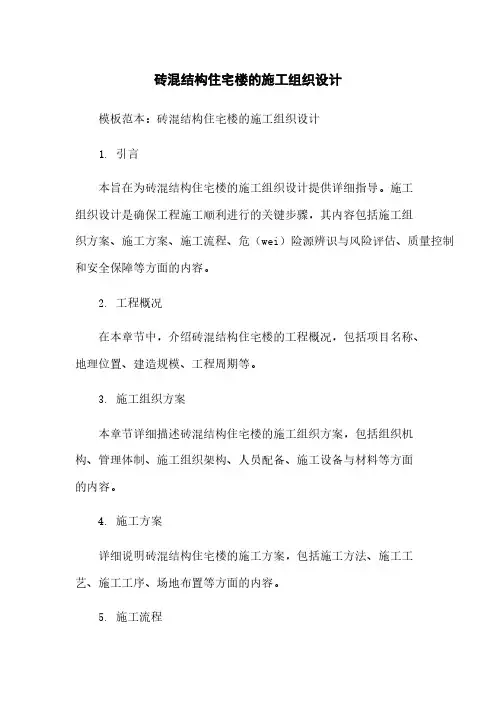 砖混结构住宅楼的施工组织设计

模板范本：砖混结构住宅楼的施工组织设计

1. 引言

本旨在为砖混结构住宅楼的施工组织设计提供详细指导。施工组织设计是确保工程施工顺利进行的关键步骤，其内容包括施工组织方案、施工方案、施工流程、危（wei）险源辨识与风险评估、质量控制和安全保障等方面的内容。

2. 工程概况

在本章节中，介绍砖混结构住宅楼的工程概况，包括项目名称、地理位置、建造规模、工程周期等。

3. 施工组织方案

本章节详细描述砖混结构住宅楼的施工组织方案，包括组织机构、管理体制、施工组织架构、人员配备、施工设备与材料等方面的内容。

4. 施工方案

详细说明砖混结构住宅楼的施工方案，包括施工方法、施工工艺、施工工序、场地布置等方面的内容。

5. 施工流程